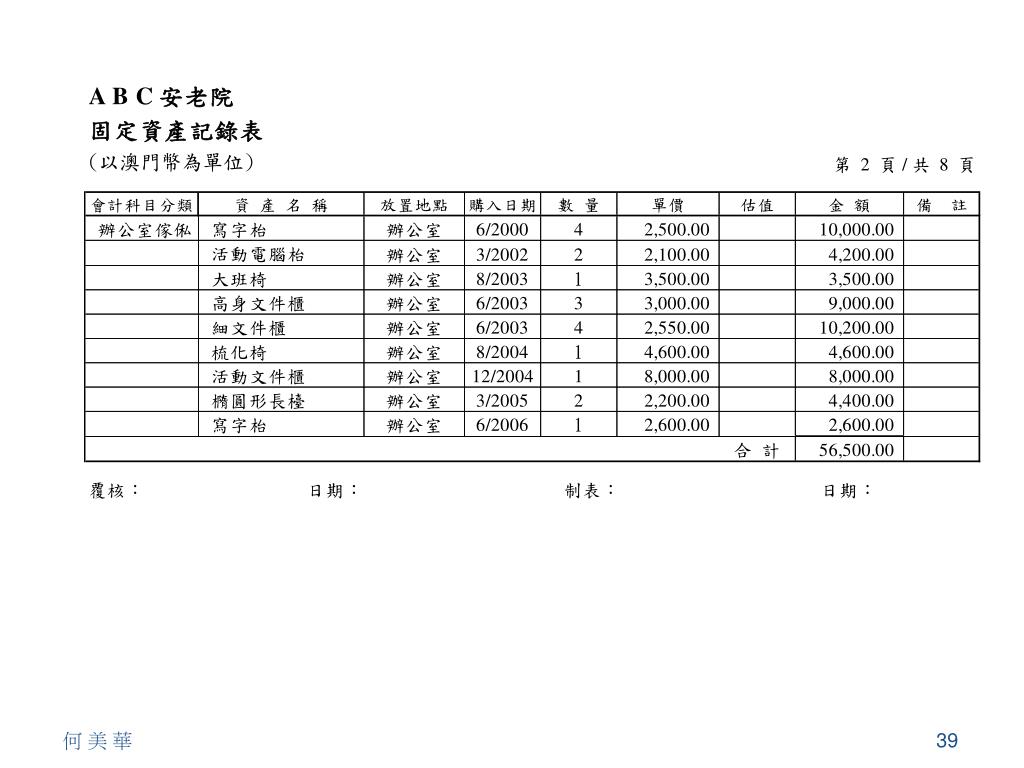 A B C 安老院
固定資產記錄表
(以澳門幣為單位)

第 2 頁 / 共 8 頁

| 會計科目分類 | 資 產 名 稱 | 放置地點 | 購入日期 | 數 量 | 單價 | 估值 | 金 額 | 備 註 |
|---|---|---|---|---|---|---|---|---|
| 辦公室傢俬 | 寫字枱 | 辦公室 | 6/2000 | 4 | 2,500.00 | | 10,000.00 | |
| | 活動電腦枱 | 辦公室 | 3/2002 | 2 | 2,100.00 | | 4,200.00 | |
| | 大班椅 | 辦公室 | 8/2003 | 1 | 3,500.00 | | 3,500.00 | |
| | 高身文件櫃 | 辦公室 | 6/2003 | 3 | 3,000.00 | | 9,000.00 | |
| | 細文件櫃 | 辦公室 | 6/2003 | 4 | 2,550.00 | | 10,200.00 | |
| | 梳化椅 | 辦公室 | 8/2004 | 1 | 4,600.00 | | 4,600.00 | |
| | 活動文件櫃 | 辦公室 | 12/2004 | 1 | 8,000.00 | | 8,000.00 | |
| | 橢圓形長檯 | 辦公室 | 3/2005 | 2 | 2,200.00 | | 4,400.00 | |
| | 寫字枱 | 辦公室 | 6/2006 | 1 | 2,600.00 | | 2,600.00 | |
| | | | | | | 合 計 | 56,500.00 | |

覆核： 日期： 制表： 日期：

何美華

39